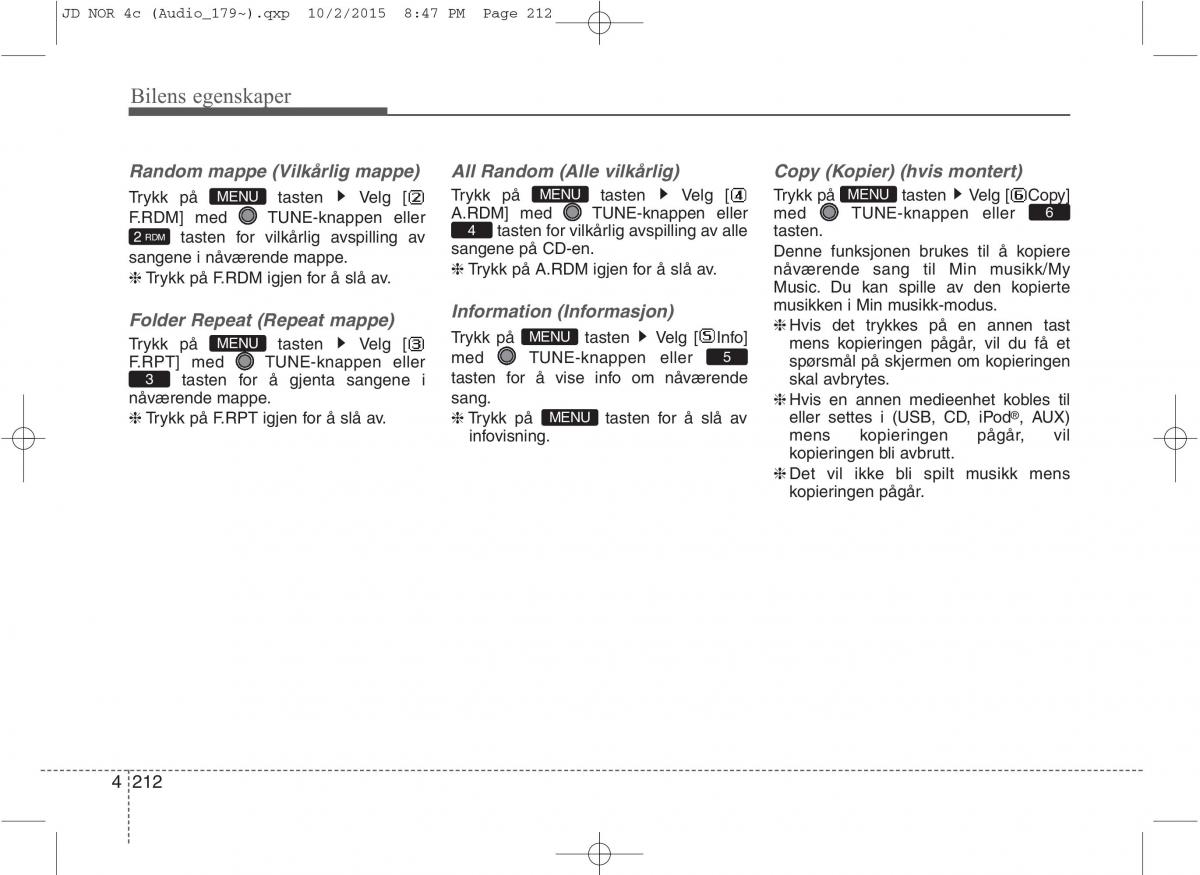 JD NOR 4c (Audio_179~).qxp 10/2/2015 8:47 PM Page 212

Bilens egenskaper

Random mappe (Vilkårlig mappe)
Trykk på MENU tasten ▶ Velg [2 F.RDM] med TUNE-knappen eller 2 RDM tasten for vilkårlig avspilling av sangene i nåværende mappe.
❈ Trykk på F.RDM igjen for å slå av.

Folder Repeat (Repeat mappe)
Trykk på MENU tasten ▶ Velg [3 F.RPT] med TUNE-knappen eller 3 tasten for å gjenta sangene i nåværende mappe.
❈ Trykk på F.RPT igjen for å slå av.

All Random (Alle vilkårlig)
Trykk på MENU tasten ▶ Velg [4 A.RDM] med TUNE-knappen eller 4 tasten for vilkårlig avspilling av alle sangene på CD-en.
❈ Trykk på A.RDM igjen for å slå av.

Information (Informasjon)
Trykk på MENU tasten ▶ Velg [5 Info] med TUNE-knappen eller 5 tasten for å vise info om nåværende sang.
❈ Trykk på MENU tasten for å slå av infovisning.

Copy (Kopier) (hvis montert)
Trykk på MENU tasten ▶ Velg [6 Copy] med TUNE-knappen eller 6 tasten.
Denne funksjonen brukes til å kopiere nåværende sang til Min musikk/My Music. Du kan spille av den kopierte musikken i Min musikk-modus.
❈ Hvis det trykkes på en annen tast mens kopieringen pågår, vil du få et spørsmål på skjermen om kopieringen skal avbrytes.
❈ Hvis en annen medieenhet kobles til eller settes i (USB, CD, iPod®, AUX) mens kopieringen pågår, vil kopieringen bli avbrutt.
❈ Det vil ikke bli spilt musikk mens kopieringen pågår.

4 212